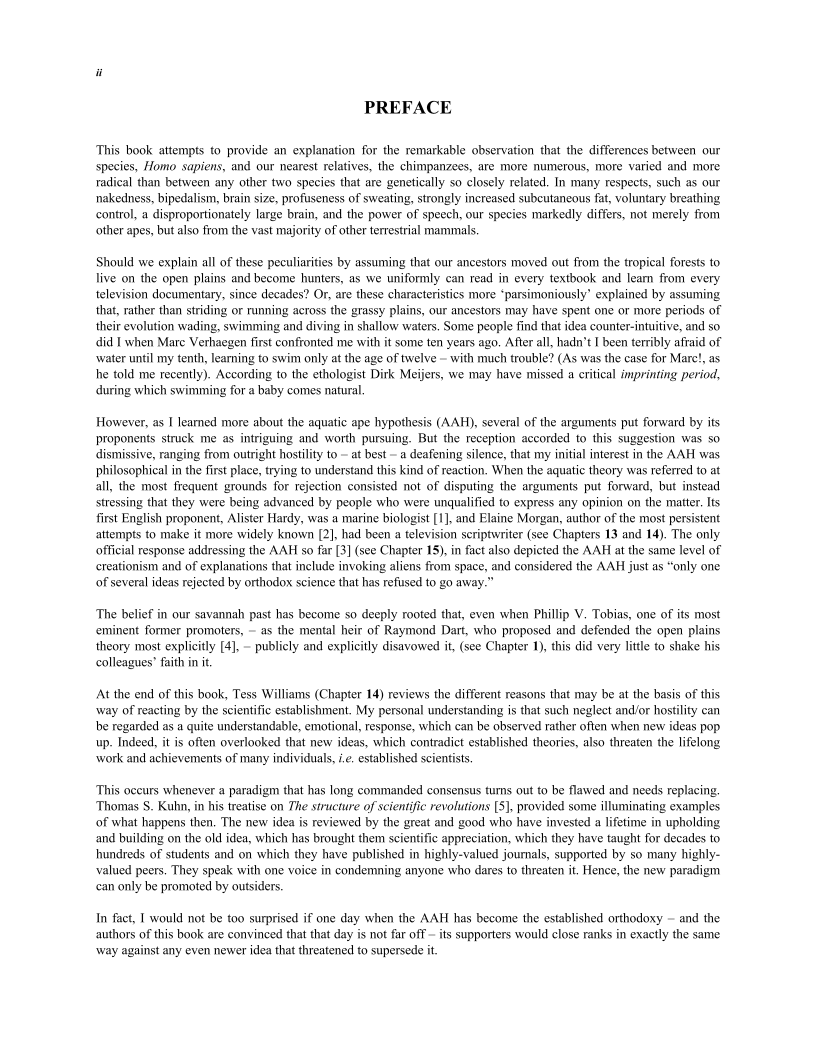 ii

PREFACE

This book attempts to provide an explanation for the remarkable observation that the differences between our species, Homo sapiens, and our nearest relatives, the chimpanzees, are more numerous, more varied and more radical than between any other two species that are genetically so closely related. In many respects, such as our nakedness, bipedalism, brain size, profuseness of sweating, strongly increased subcutaneous fat, voluntary breathing control, a disproportionately large brain, and the power of speech, our species markedly differs, not merely from other apes, but also from the vast majority of other terrestrial mammals.

Should we explain all of these peculiarities by assuming that our ancestors moved out from the tropical forests to live on the open plains and become hunters, as we uniformly can read in every textbook and learn from every television documentary, since decades? Or, are these characteristics more 'parsimoniously' explained by assuming that, rather than striding or running across the grassy plains, our ancestors may have spent one or more periods of their evolution wading, swimming and diving in shallow waters. Some people find that idea counter-intuitive, and so did I when Marc Verhaegen first confronted me with it some ten years ago. After all, hadn't I been terribly afraid of water until my tenth, learning to swim only at the age of twelve – with much trouble? (As was the case for Marc!, as he told me recently). According to the ethologist Dirk Meijers, we may have missed a critical imprinting period, during which swimming for a baby comes natural.

However, as I learned more about the aquatic ape hypothesis (AAH), several of the arguments put forward by its proponents struck me as intriguing and worth pursuing. But the reception accorded to this suggestion was so dismissive, ranging from outright hostility to – at best – a deafening silence, that my initial interest in the AAH was philosophical in the first place, trying to understand this kind of reaction. When the aquatic theory was referred to at all, the most frequent grounds for rejection consisted not of disputing the arguments put forward, but instead stressing that they were being advanced by people who were unqualified to express any opinion on the matter. Its first English proponent, Alister Hardy, was a marine biologist [1], and Elaine Morgan, author of the most persistent attempts to make it more widely known [2], had been a television scriptwriter (see Chapters 13 and 14). The only official response addressing the AAH so far [3] (see Chapter 15), in fact also depicted the AAH at the same level of creationism and of explanations that include invoking aliens from space, and considered the AAH just as "only one of several ideas rejected by orthodox science that has refused to go away."

The belief in our savannah past has become so deeply rooted that, even when Phillip V. Tobias, one of its most eminent former promoters, – as the mental heir of Raymond Dart, who proposed and defended the open plains theory most explicitly [4], – publicly and explicitly disavowed it, (see Chapter 1), this did very little to shake his colleagues' faith in it.

At the end of this book, Tess Williams (Chapter 14) reviews the different reasons that may be at the basis of this way of reacting by the scientific establishment. My personal understanding is that such neglect and/or hostility can be regarded as a quite understandable, emotional, response, which can be observed rather often when new ideas pop up. Indeed, it is often overlooked that new ideas, which contradict established theories, also threaten the lifelong work and achievements of many individuals, i.e. established scientists.

This occurs whenever a paradigm that has long commanded consensus turns out to be flawed and needs replacing. Thomas S. Kuhn, in his treatise on The structure of scientific revolutions [5], provided some illuminating examples of what happens then. The new idea is reviewed by the great and good who have invested a lifetime in upholding and building on the old idea, which has brought them scientific appreciation, which they have taught for decades to hundreds of students and on which they have published in highly-valued journals, supported by so many highly-valued peers. They speak with one voice in condemning anyone who dares to threaten it. Hence, the new paradigm can only be promoted by outsiders.

In fact, I would not be too surprised if one day when the AAH has become the established orthodoxy – and the authors of this book are convinced that that day is not far off – its supporters would close ranks in exactly the same way against any even newer idea that threatened to supersede it.